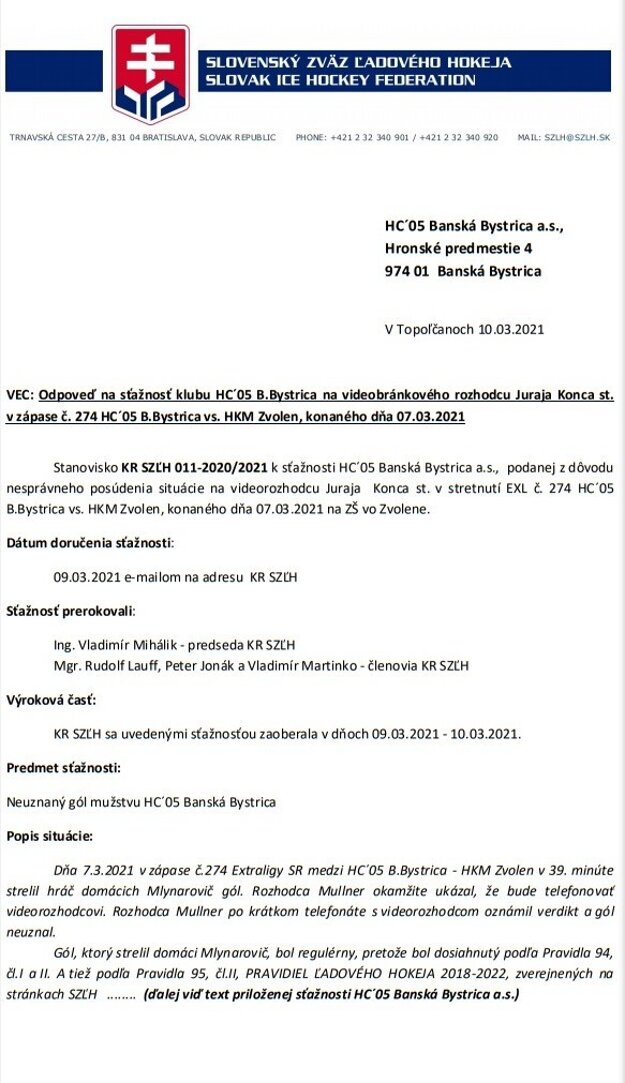 SLOVENSKÝ ZVÄZ ĽADOVÉHO HOKEJA
SLOVAK ICE HOCKEY FEDERATION

TRNAVSKÁ CESTA 27/B, 831 04 BRATISLAVA, SLOVAK REPUBLIC PHONE: +421 2 32 340 901 / +421 2 32 340 920 MAIL: SZLH@SZLH.SK

HC´05 Banská Bystrica a.s.,
Hronské predmestie 4
974 01 Banská Bystrica

V Topoľčanoch 10.03.2021

VEC: Odpoveď na sťažnosť klubu HC´05 B.Bystrica na videobránkového rozhodcu Juraja Konca st. v zápase č. 274 HC´05 B.Bystrica vs. HKM Zvolen, konaného dňa 07.03.2021

Stanovisko KR SZĽH 011-2020/2021 k sťažnosti HC´05 Banská Bystrica a.s., podanej z dôvodu nesprávneho posúdenia situácie na videorozhodcu Juraja Konca st. v stretnutí EXL č. 274 HC´05 B.Bystrica vs. HKM Zvolen, konaného dňa 07.03.2021 na ZŠ vo Zvolene.

Dátum doručenia sťažnosti:

09.03.2021 e-mailom na adresu KR SZĽH

Sťažnosť prerokovali:

Ing. Vladimír Mihálik - predseda KR SZĽH
Mgr. Rudolf Lauff, Peter Jonák a Vladimír Martinko - členovia KR SZĽH

Výroková časť:

KR SZĽH sa uvedenými sťažnosťou zaoberala v dňoch 09.03.2021 - 10.03.2021.

Predmet sťažnosti:

Neuznaný gól mužstvu HC´05 Banská Bystrica

Popis situácie:

Dňa 7.3.2021 v zápase č.274 Extraligy SR medzi HC´05 B.Bystrica - HKM Zvolen v 39. minúte strelil hráč domácich Mlynarovič gól. Rozhodca Mullner okamžite ukázal, že bude telefonovať videorozhodcovi. Rozhodca Mullner po krátkom telefonáte s videorozhodcom oznámil verdikt a gól neuznal.

Gól, ktorý strelil domáci Mlynarovič, bol regulérny, pretože bol dosiahnutý podľa Pravidla 94, čl.I a II. A tiež podľa Pravidla 95, čl.II, PRAVIDIEL ĽADOVÉHO HOKEJA 2018-2022, zverejnených na stránkach SZĽH ........ (ďalej viď text priloženej sťažnosti HC´05 Banská Bystrica a.s.)